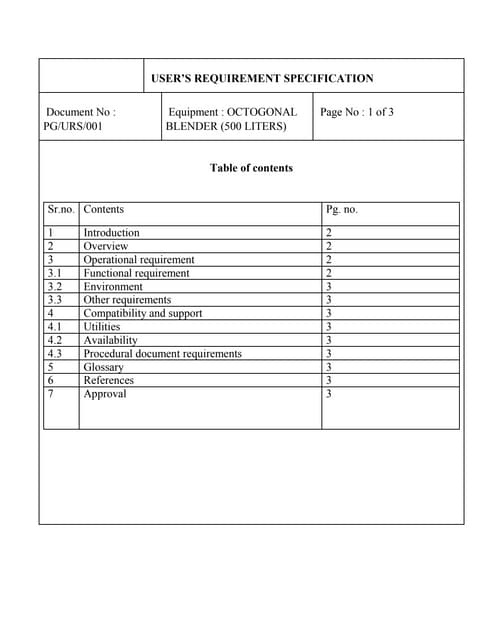 USER'S REQUIREMENT SPECIFICATION

| Document No : PG/URS/001 | Equipment : OCTOGONAL BLENDER (500 LITERS) | Page No : 1 of 3 |
|---|---|---|

Table of contents

| Sr.no. | Contents | Pg. no. |
|---|---|---|
| 1 | Introduction | 2 |
| 2 | Overview | 2 |
| 3 | Operational requirement | 2 |
| 3.1 | Functional requirement | 2 |
| 3.2 | Environment | 3 |
| 3.3 | Other requirements | 3 |
| 4 | Compatibility and support | 3 |
| 4.1 | Utilities | 3 |
| 4.2 | Availability | 3 |
| 4.3 | Procedural document requirements | 3 |
| 5 | Glossary | 3 |
| 6 | References | 3 |
| 7 | Approval | 3 |